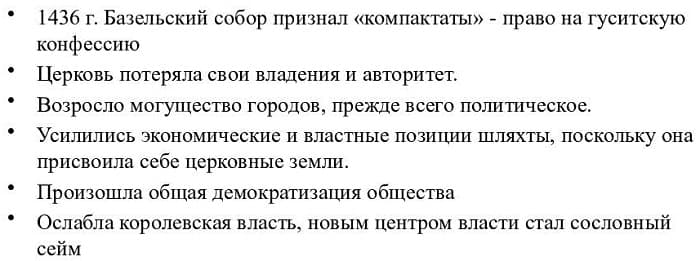 • 1436 г. Базельский собор признал «компактаты» - право на гуситскую конфессию
• Церковь потеряла свои владения и авторитет.
• Возросло могущество городов, прежде всего политическое.
• Усилились экономические и властные позиции шляхты, поскольку она присвоила себе церковные земли.
• Произошла общая демократизация общества
• Ослабла королевская власть, новым центром власти стал сословный сейм